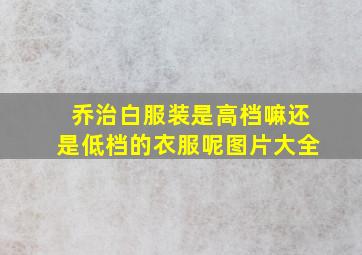 乔治白服装是高档嘛还是低档的衣服呢图片大全